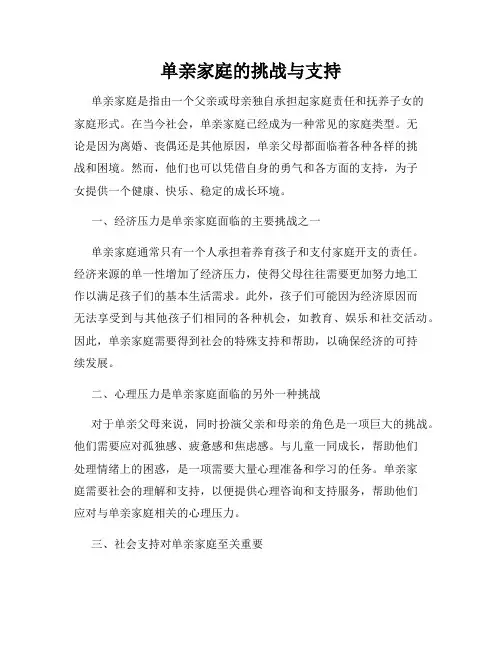 单亲家庭的挑战与支持

单亲家庭是指由一个父亲或母亲独自承担起家庭责任和抚养子女的家庭形式。在当今社会，单亲家庭已经成为一种常见的家庭类型。无论是因为离婚、丧偶还是其他原因，单亲父母都面临着各种各样的挑战和困境。然而，他们也可以凭借自身的勇气和各方面的支持，为子女提供一个健康、快乐、稳定的成长环境。

一、经济压力是单亲家庭面临的主要挑战之一

单亲家庭通常只有一个人承担着养育孩子和支付家庭开支的责任。经济来源的单一性增加了经济压力，使得父母往往需要更加努力地工作以满足孩子们的基本生活需求。此外，孩子们可能因为经济原因而无法享受到与其他孩子们相同的各种机会，如教育、娱乐和社交活动。因此，单亲家庭需要得到社会的特殊支持和帮助，以确保经济的可持续发展。

二、心理压力是单亲家庭面临的另外一种挑战

对于单亲父母来说，同时扮演父亲和母亲的角色是一项巨大的挑战。他们需要应对孤独感、疲惫感和焦虑感。与儿童一同成长，帮助他们处理情绪上的困惑，是一项需要大量心理准备和学习的任务。单亲家庭需要社会的理解和支持，以便提供心理咨询和支持服务，帮助他们应对与单亲家庭相关的心理压力。

三、社会支持对单亲家庭至关重要